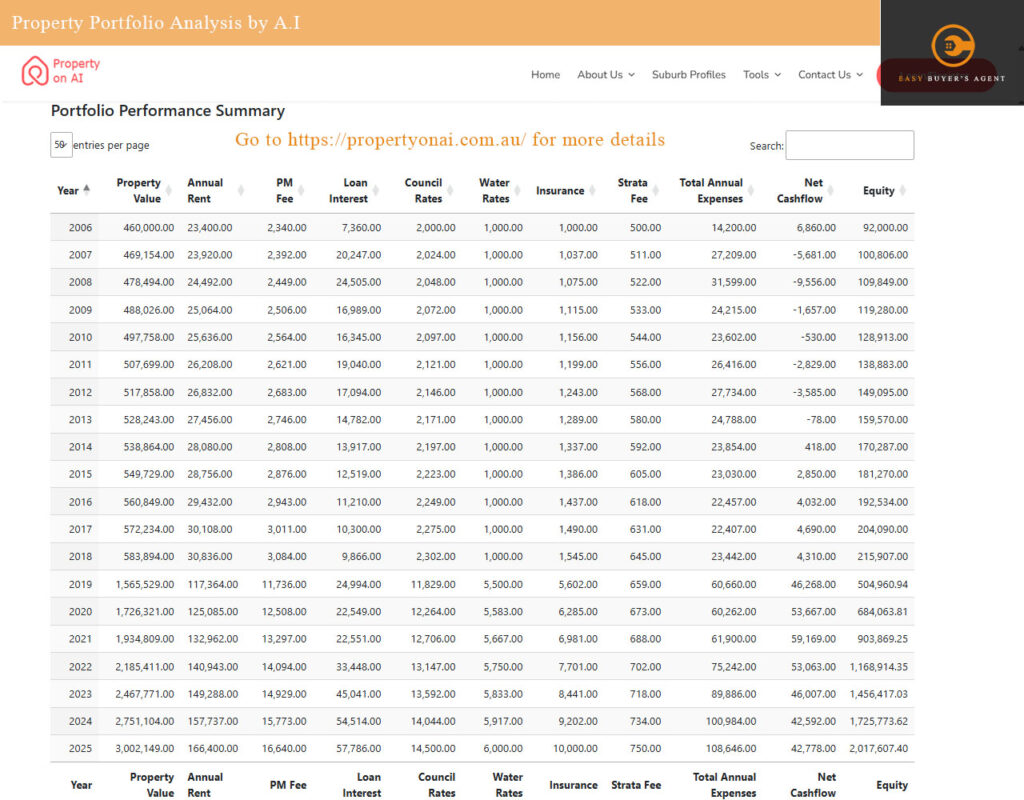 Property Portfolio Analysis by A.I

Property on AI

Home About Us Suburb Profiles Tools Contact Us

EASY BUYER'S AGENT

Portfolio Performance Summary

50 entries per page

Go to https://propertyonai.com.au/ for more details

Search:

| Year | Property Value | Annual Rent | PM Fee | Loan Interest | Council Rates | Water Rates | Insurance | Strata Fee | Total Annual Expenses | Net Cashflow | Equity |
|---|---|---|---|---|---|---|---|---|---|---|---|
| 2006 | 460,000.00 | 23,400.00 | 2,340.00 | 7,360.00 | 2,000.00 | 1,000.00 | 1,000.00 | 500.00 | 14,200.00 | 6,860.00 | 92,000.00 |
| 2007 | 469,154.00 | 23,920.00 | 2,392.00 | 20,247.00 | 2,024.00 | 1,000.00 | 1,037.00 | 511.00 | 27,209.00 | -5,681.00 | 100,806.00 |
| 2008 | 478,494.00 | 24,492.00 | 2,449.00 | 24,505.00 | 2,048.00 | 1,000.00 | 1,075.00 | 522.00 | 31,599.00 | -9,556.00 | 109,849.00 |
| 2009 | 488,026.00 | 25,064.00 | 2,506.00 | 16,989.00 | 2,072.00 | 1,000.00 | 1,115.00 | 533.00 | 24,215.00 | -1,657.00 | 119,280.00 |
| 2010 | 497,758.00 | 25,636.00 | 2,564.00 | 16,345.00 | 2,097.00 | 1,000.00 | 1,156.00 | 544.00 | 23,602.00 | -530.00 | 128,913.00 |
| 2011 | 507,699.00 | 26,208.00 | 2,621.00 | 19,040.00 | 2,121.00 | 1,000.00 | 1,199.00 | 556.00 | 26,416.00 | -2,829.00 | 138,883.00 |
| 2012 | 517,858.00 | 26,832.00 | 2,683.00 | 17,094.00 | 2,146.00 | 1,000.00 | 1,243.00 | 568.00 | 27,734.00 | -3,585.00 | 149,095.00 |
| 2013 | 528,243.00 | 27,456.00 | 2,746.00 | 14,782.00 | 2,171.00 | 1,000.00 | 1,289.00 | 580.00 | 24,788.00 | -78.00 | 159,570.00 |
| 2014 | 538,864.00 | 28,080.00 | 2,808.00 | 13,917.00 | 2,197.00 | 1,000.00 | 1,337.00 | 592.00 | 23,854.00 | 418.00 | 170,287.00 |
| 2015 | 549,729.00 | 28,756.00 | 2,876.00 | 12,519.00 | 2,223.00 | 1,000.00 | 1,386.00 | 605.00 | 23,030.00 | 2,850.00 | 181,270.00 |
| 2016 | 560,849.00 | 29,432.00 | 2,943.00 | 11,210.00 | 2,249.00 | 1,000.00 | 1,437.00 | 618.00 | 22,457.00 | 4,032.00 | 192,534.00 |
| 2017 | 572,234.00 | 30,108.00 | 3,011.00 | 10,300.00 | 2,275.00 | 1,000.00 | 1,490.00 | 631.00 | 22,407.00 | 4,690.00 | 204,090.00 |
| 2018 | 583,894.00 | 30,836.00 | 3,084.00 | 9,866.00 | 2,302.00 | 1,000.00 | 1,545.00 | 645.00 | 23,442.00 | 4,310.00 | 215,907.00 |
| 2019 | 1,565,529.00 | 117,364.00 | 11,736.00 | 24,994.00 | 11,829.00 | 5,500.00 | 5,602.00 | 659.00 | 60,660.00 | 46,268.00 | 504,960.94 |
| 2020 | 1,726,321.00 | 125,085.00 | 12,508.00 | 22,549.00 | 12,264.00 | 5,583.00 | 6,285.00 | 673.00 | 60,262.00 | 53,667.00 | 684,063.81 |
| 2021 | 1,934,809.00 | 132,962.00 | 13,297.00 | 22,551.00 | 12,706.00 | 5,667.00 | 6,981.00 | 688.00 | 61,900.00 | 59,169.00 | 903,869.25 |
| 2022 | 2,185,411.00 | 140,943.00 | 14,094.00 | 33,448.00 | 13,147.00 | 5,750.00 | 7,701.00 | 702.00 | 75,242.00 | 53,063.00 | 1,168,914.35 |
| 2023 | 2,467,771.00 | 149,288.00 | 14,929.00 | 45,041.00 | 13,592.00 | 5,833.00 | 8,441.00 | 718.00 | 89,886.00 | 46,007.00 | 1,456,417.03 |
| 2024 | 2,751,104.00 | 157,737.00 | 15,773.00 | 54,514.00 | 14,044.00 | 5,917.00 | 9,202.00 | 734.00 | 100,984.00 | 42,592.00 | 1,725,773.62 |
| 2025 | 3,002,149.00 | 166,400.00 | 16,640.00 | 57,786.00 | 14,500.00 | 6,000.00 | 10,000.00 | 750.00 | 108,646.00 | 42,778.00 | 2,017,607.40 |
| Year | Property Value | Annual Rent | PM Fee | Loan Interest | Council Rates | Water Rates | Insurance | Strata Fee | Total Annual Expenses | Net Cashflow | Equity |